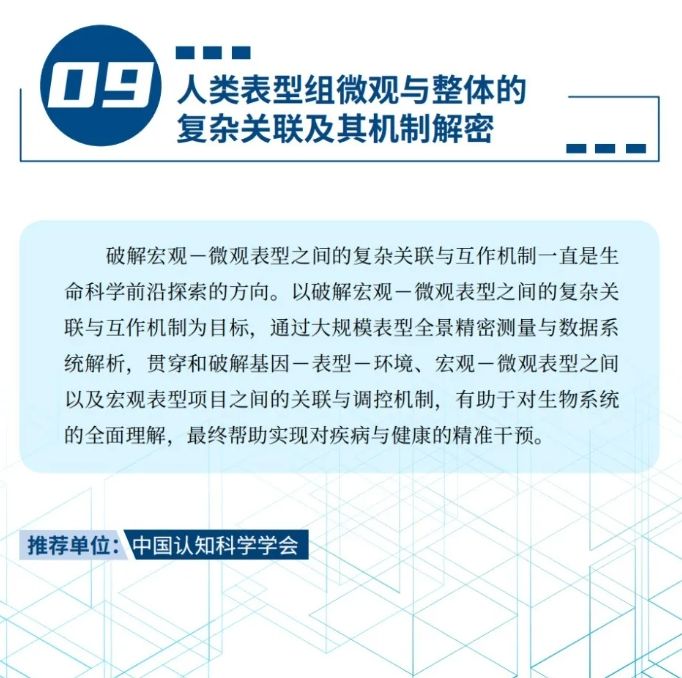 09

人类表型组微观与整体的
复杂关联及其机制解密

破解宏观－微观表型之间的复杂关联与互作机制一直是生命科学前沿探索的方向。以破解宏观－微观表型之间的复杂关联与互作机制为目标，通过大规模表型全景精密测量与数据系统解析，贯穿和破解基因－表型－环境、宏观－微观表型之间以及宏观表型项目之间的关联与调控机制，有助于对生物系统的全面理解，最终帮助实现对疾病与健康的精准干预。

推荐单位：中国认知科学学会